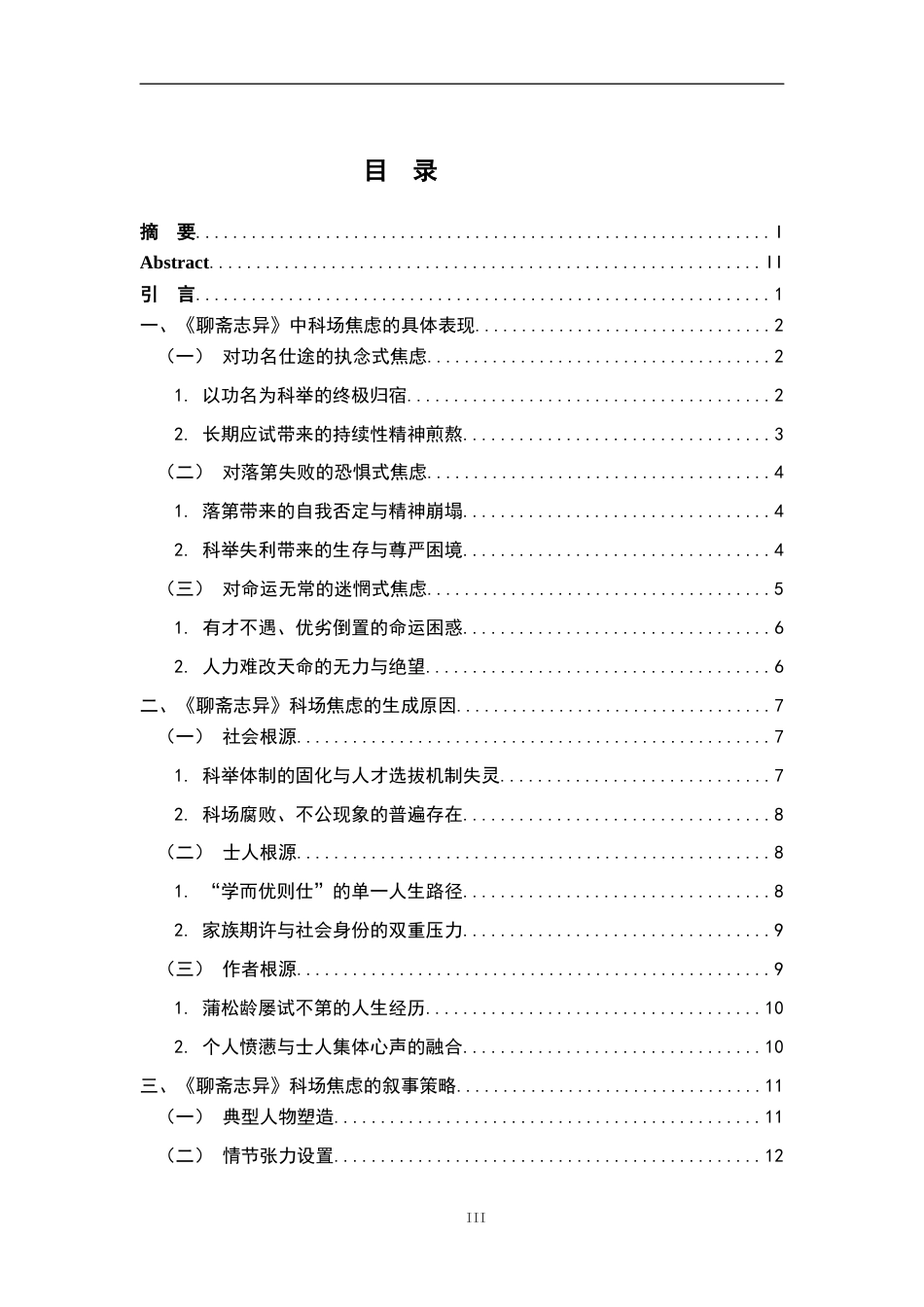 目 录

摘 要 I

Abstract II

引 言 1

一、《聊斋志异》中科场焦虑的具体表现 2

（一） 对功名仕途的执念式焦虑 2

1. 以功名为科举的终极归宿 2

2. 长期应试带来的持续性精神煎熬 3

（二） 对落第失败的恐惧式焦虑 4

1. 落第带来的自我否定与精神崩塌 4

2. 科举失利带来的生存与尊严困境 4

（三） 对命运无常的迷惘式焦虑 5

1. 有才不遇、优劣倒置的命运困惑 6

2. 人力难改天命的无力与绝望 6

二、《聊斋志异》科场焦虑的生成原因 7

（一） 社会根源 7

1. 科举体制的固化与人才选拔机制失灵 7

2. 科场腐败、不公现象的普遍存在 8

（二） 士人根源 8

1. “学而优则仕”的单一人生路径 8

2. 家族期许与社会身份的双重压力 9

（三） 作者根源 9

1. 蒲松龄屡试不第的人生经历 10

2. 个人愤懑与士人集体心声的融合 10

三、《聊斋志异》科场焦虑的叙事策略 11

（一） 典型人物塑造 11

（二） 情节张力设置 12

III